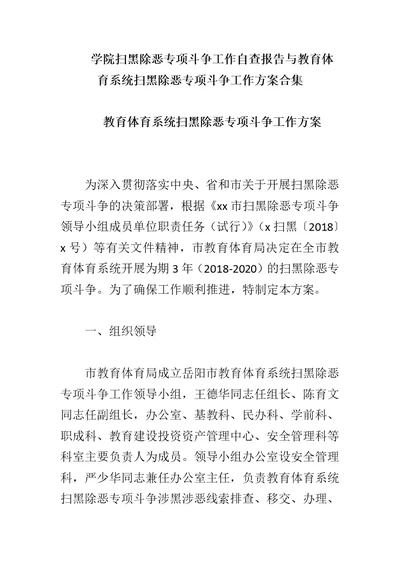 学院扫黑除恶专项斗争工作自查报告与教育体育系统扫黑除恶专项斗争工作方案合集

教育体育系统扫黑除恶专项斗争工作方案

为深入贯彻落实中央、省和市关于开展扫黑除恶专项斗争的决策部署，根据《xx 市扫黑除恶专项斗争领导小组成员单位职责任务（试行）》（x 扫黑〔2018〕x 号）等有关文件精神，市教育体育局决定在全市教育体育系统开展为期 3 年（2018-2020）的扫黑除恶专项斗争。为了确保工作顺利推进，特制定本方案。

一、组织领导

市教育体育局成立岳阳市教育体育系统扫黑除恶专项斗争工作领导小组，王德华同志任组长、陈育文同志任副组长，办公室、基教科、民办科、学前科、职成科、教育建设投资资产管理中心、安全管理科等科室主要负责人为成员。领导小组办公室设安全管理科，严少华同志兼任办公室主任，负责教育体育系统扫黑除恶专项斗争涉黑涉恶线索排查、移交、办理、